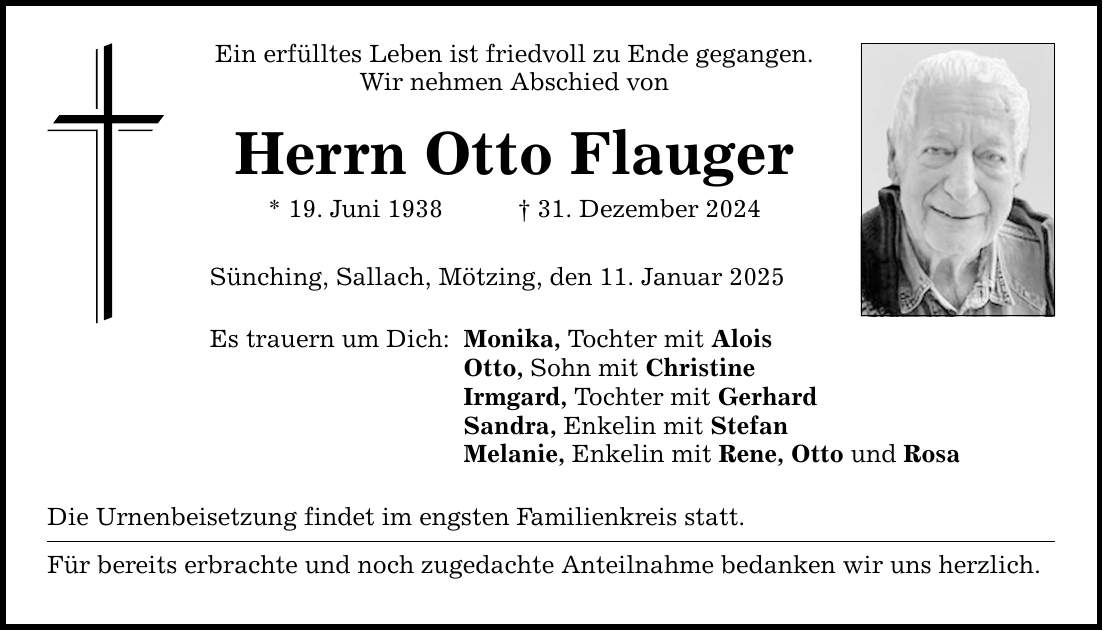 Ein erfülltes Leben ist friedvoll zu Ende gegangen.
Wir nehmen Abschied von

Herrn Otto Flauger

* 19. Juni 1938 † 31. Dezember 2024

Sünching, Sallach, Mötzing, den 11. Januar 2025

Es trauern um Dich: Monika, Tochter mit Alois
Otto, Sohn mit Christine
Irmgard, Tochter mit Gerhard
Sandra, Enkelin mit Stefan
Melanie, Enkelin mit Rene, Otto und Rosa

Die Urnenbeisetzung findet im engsten Familienkreis statt.

Für bereits erbrachte und noch zugedachte Anteilnahme bedanken wir uns herzlich.